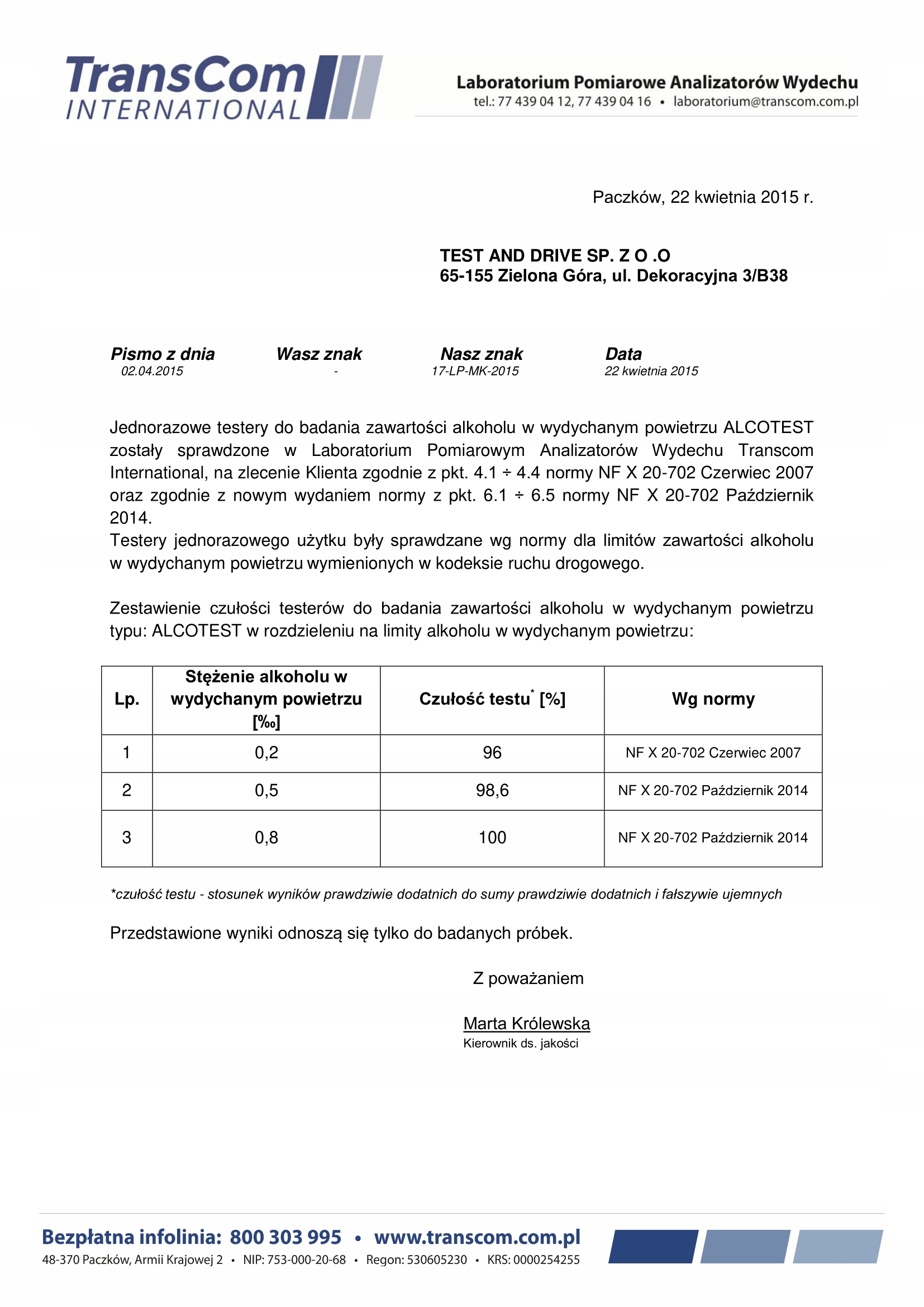 TransCom INTERNATIONAL

Laboratorium Pomiarowe Analizatorów Wydechu
tel.: 77 439 04 12, 77 439 04 16 • laboratorium@transcom.com.pl

Paczków, 22 kwietnia 2015 r.

TEST AND DRIVE SP. Z O .O
65-155 Zielona Góra, ul. Dekoracyjna 3/B38

| Pismo z dnia | Wasz znak | Nasz znak | Data |
|---|---|---|---|
| 02.04.2015 | - | 17-LP-MK-2015 | 22 kwietnia 2015 |

Jednorazowe testery do badania zawartości alkoholu w wydychanym powietrzu ALCOTEST zostały sprawdzone w Laboratorium Pomiarowym Analizatorów Wydechu Transcom International, na zlecenie Klienta zgodnie z pkt. 4.1 ÷ 4.4 normy NF X 20-702 Czerwiec 2007 oraz zgodnie z nowym wydaniem normy z pkt. 6.1 ÷ 6.5 normy NF X 20-702 Październik 2014.
Testery jednorazowego użytku były sprawdzane wg normy dla limitów zawartości alkoholu w wydychanym powietrzu wymienionych w kodeksie ruchu drogowego.

Zestawienie czułości testerów do badania zawartości alkoholu w wydychanym powietrzu typu: ALCOTEST w rozdzieleniu na limity alkoholu w wydychanym powietrzu:

| Lp. | Stężenie alkoholu w wydychanym powietrzu [‰] | Czułość testu* [%] | Wg normy |
|---|---|---|---|
| 1 | 0,2 | 96 | NF X 20-702 Czerwiec 2007 |
| 2 | 0,5 | 98,6 | NF X 20-702 Październik 2014 |
| 3 | 0,8 | 100 | NF X 20-702 Październik 2014 |

*czułość testu - stosunek wyników prawdziwie dodatnich do sumy prawdziwie dodatnich i fałszywie ujemnych

Przedstawione wyniki odnoszą się tylko do badanych próbek.

Z poważaniem

Marta Królewska
Kierownik ds. jakości

Bezpłatna infolinia: 800 303 995 • www.transcom.com.pl
48-370 Paczków, Armii Krajowej 2 • NIP: 753-000-20-68 • Regon: 530605230 • KRS: 0000254255